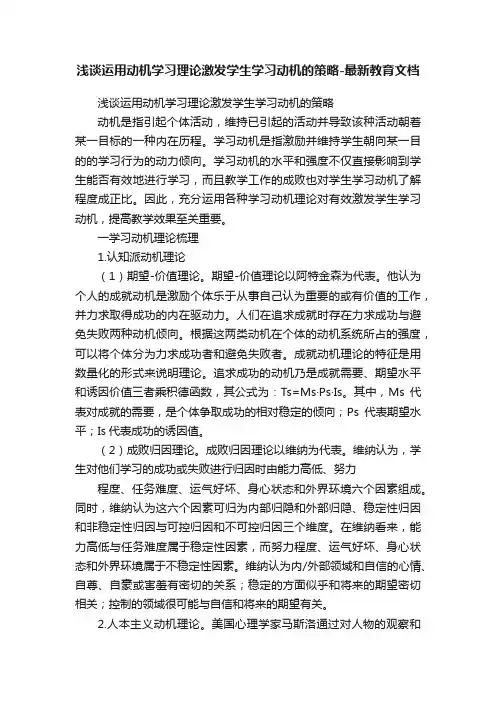 浅谈运用动机学习理论激发学生学习动机的策略-最新教育文档

浅谈运用动机学习理论激发学生学习动机的策略

动机是指引起个体活动，维持已引起的活动并导致该种活动朝着某一目标的一种内在历程。学习动机是指激励并维持学生朝向某一目的的学习行为的动力倾向。学习动机的水平和强度不仅直接影响到学生能否有效地进行学习，而且教学工作的成败也对学生学习动机了解程度成正比。因此，充分运用各种学习动机理论对有效激发学生学习动机，提高教学效果至关重要。

一学习动机理论梳理

1.认知派动机理论

（1）期望-价值理论。期望-价值理论以阿特金森为代表。他认为个人的成就动机是激励个体乐于从事自己认为重要的或有价值的工作，并力求取得成功的内在驱动力。人们在追求成就时存在力求成功与避免失败两种动机倾向。根据这两类动机在个体的动机系统所占的强度，可以将个体分为力求成功者和避免失败者。成就动机理论的特征是用数量化的形式来说明理论。追求成功的动机乃是成就需要、期望水平和诱因价值三者乘积德函数，其公式为：Ts=Ms·Ps·Is。其中，Ms 代表对成就的需要，是个体争取成功的相对稳定的倾向；Ps 代表期望水平；Is 代表成功的诱因值。

（2）成败归因理论。成败归因理论以维纳为代表。维纳认为，学生对他们学习的成功或失败进行归因时由能力高低、努力

程度、任务难度、运气好坏、身心状态和外界环境六个因素组成。同时，维纳认为这六个因素可归为内部归隐和外部归隐、稳定性归因和非稳定性归因与可控归因和不可控归因三个维度。在维纳看来，能力高低与任务难度属于稳定性因素，而努力程度、运气好坏、身心状态和外界环境属于不稳定性因素。维纳认为内/外部领域和自信的心情、自尊、自豪或害羞有密切的关系；稳定的方面似乎和将来的期望密切相关；控制的领域很可能与自信和将来的期望有关。

2.人本主义动机理论。美国心理学家马斯洛通过对人物的观察和